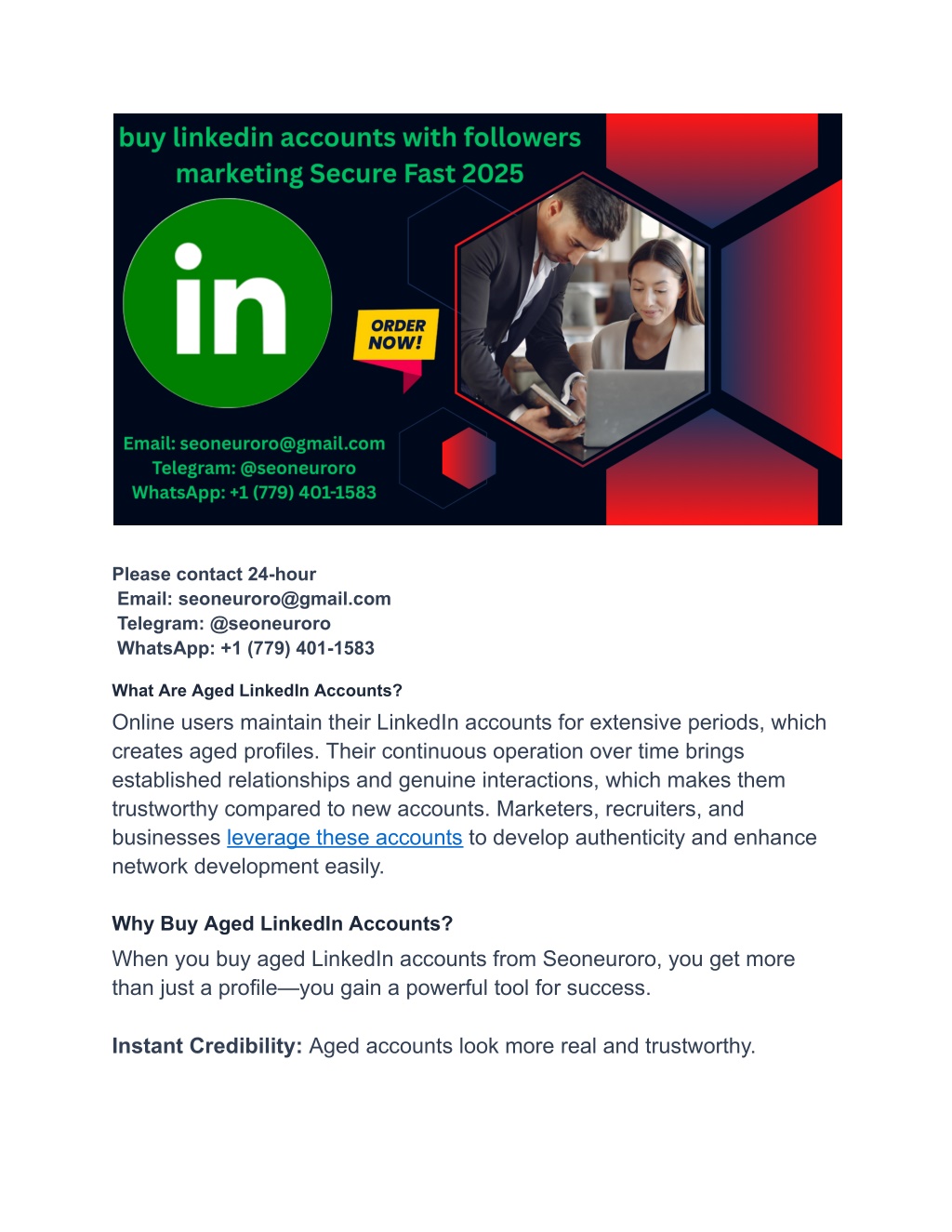 buy linkedin accounts with followers marketing Secure Fast 2025

in

ORDER NOW!

Email: seoneuroro@gmail.com
Telegram: @seoneuroro
WhatsApp: +1 (779) 401-1583

Please contact 24-hour
Email: seoneuroro@gmail.com
Telegram: @seoneuroro
WhatsApp: +1 (779) 401-1583

What Are Aged LinkedIn Accounts?

Online users maintain their LinkedIn accounts for extensive periods, which creates aged profiles. Their continuous operation over time brings established relationships and genuine interactions, which makes them trustworthy compared to new accounts. Marketers, recruiters, and businesses leverage these accounts to develop authenticity and enhance network development easily.

Why Buy Aged LinkedIn Accounts?

When you buy aged LinkedIn accounts from Seoneuroro, you get more than just a profile—you gain a powerful tool for success.

Instant Credibility: Aged accounts look more real and trustworthy.